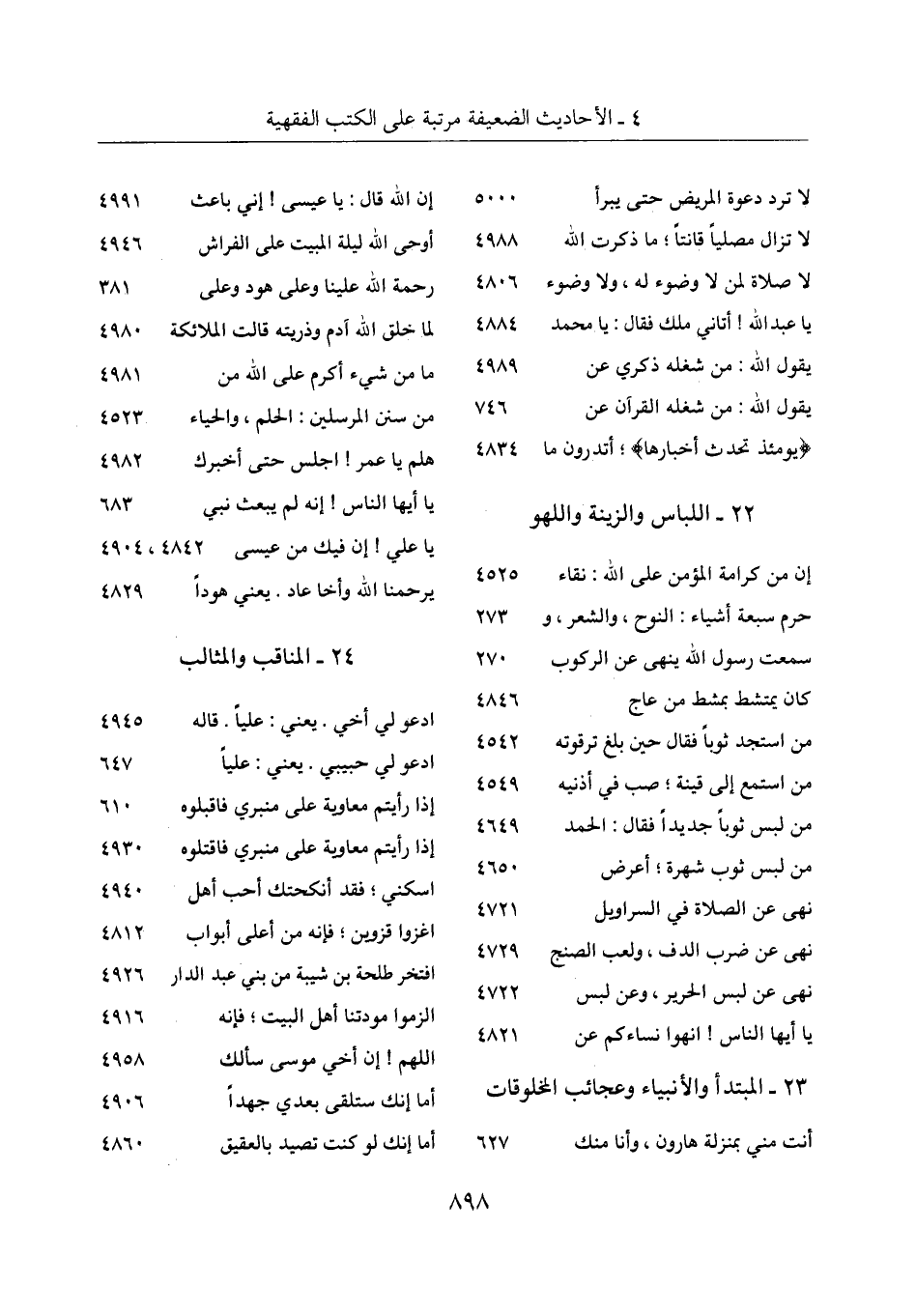 ٤ ـ الأحاديث الضعيفة مرتبة على الكتب الفقهية

لا ترد دعوة المريض حتى يبرأ ٥٠٠٠
لا تزال مصلياً قانتاً ؛ ما ذكرت الله ٤٩٨٨
لا صلاة لمن لا وضوء له ، ولا وضوء ٤٨٠٦
يا عبدالله ! أتاني ملك فقال : يا محمد ٤٨٨٤
يقول الله : من شغله ذكري عن ٤٩٨٩
يقول الله : من شغله القرآن عن ٧٤٦
﴿يومئذ تحدث أخبارها﴾ ؛ أتدرون ما ٤٨٣٤

٢٢ ـ اللباس والزينة واللهو

إن من كرامة المؤمن على الله : نقاء ٤٥٢٥
حرم سبعة أشياء : النوح ، والشعر ، و ٢٧٣
سمعت رسول الله ينهى عن الركوب ٢٧٠
كان يمتشط بمشط من عاج ٤٨٤٦
من استجد ثوباً فقال حين بلغ ترقوته ٤٥٤٢
من استمع إلى قينة ؛ صب في أذنيه ٤٥٤٩
من لبس ثوباً جديداً فقال : الحمد ٤٦٤٩
من لبس ثوب شهرة ؛ أعرض ٤٦٥٠
نهى عن الصلاة في السراويل ٤٧٢١
نهى عن ضرب الدف ، ولعب الصنج ٤٧٢٩
نهى عن لبس الحرير ، وعن لبس ٤٧٢٢
يا أيها الناس ! انهوا نساءكم عن ٤٨٢١

٢٣ ـ المبتدأ والأنبياء وعجائب المخلوقات

أنت مني بمنزلة هارون ، وأنا منك ٦٢٧

إن الله قال : يا عيسى ! إني باعث ٤٩٩١
أوحى الله ليلة المبيت على الفراش ٤٩٤٦
رحمة الله علينا وعلى هود وعلى ٣٨١
لما خلق الله آدم وذريته قالت الملائكة ٤٩٨٠
ما من شيء أكرم على الله من ٤٩٨١
من سنن المرسلين : الحلم ، والحياء ٤٥٢٣
هلم يا عمر ! اجلس حتى أخبرك ٤٩٨٢
يا أيها الناس ! إنه لم يبعث نبي ٦٨٣
يا علي ! إن فيك من عيسى ٤٨٤٢ ، ٤٩٠٤
يرحمنا الله وأخا عاد . يعني هوداً ٤٨٢٩

٢٤ ـ المناقب والمثالب

ادعو لي أخي . يعني : علياً . قاله ٤٩٤٥
ادعو لي حبيبي . يعني : علياً ٦٤٧
إذا رأيتم معاوية على منبري فاقبلوه ٦١٠
إذا رأيتم معاوية على منبري فاقتلوه ٤٩٣٠
اسكني ؛ فقد أنكحتك أحب أهل ٤٩٤٠
اغزوا قزوين ؛ فإنه من أعلى أبواب ٤٨١٢
افتخر طلحة بن شيبة من بني عبد الدار ٤٩٢٦
الزموا مودتنا أهل البيت ؛ فإنه ٤٩١٦
اللهم ! إن أخي موسى سألك ٤٩٥٨
أما إنك ستلقى بعدي جهداً ٤٩٠٦
أما إنك لو كنت تصيد بالعقيق ٤٨٦٠

٨٩٨